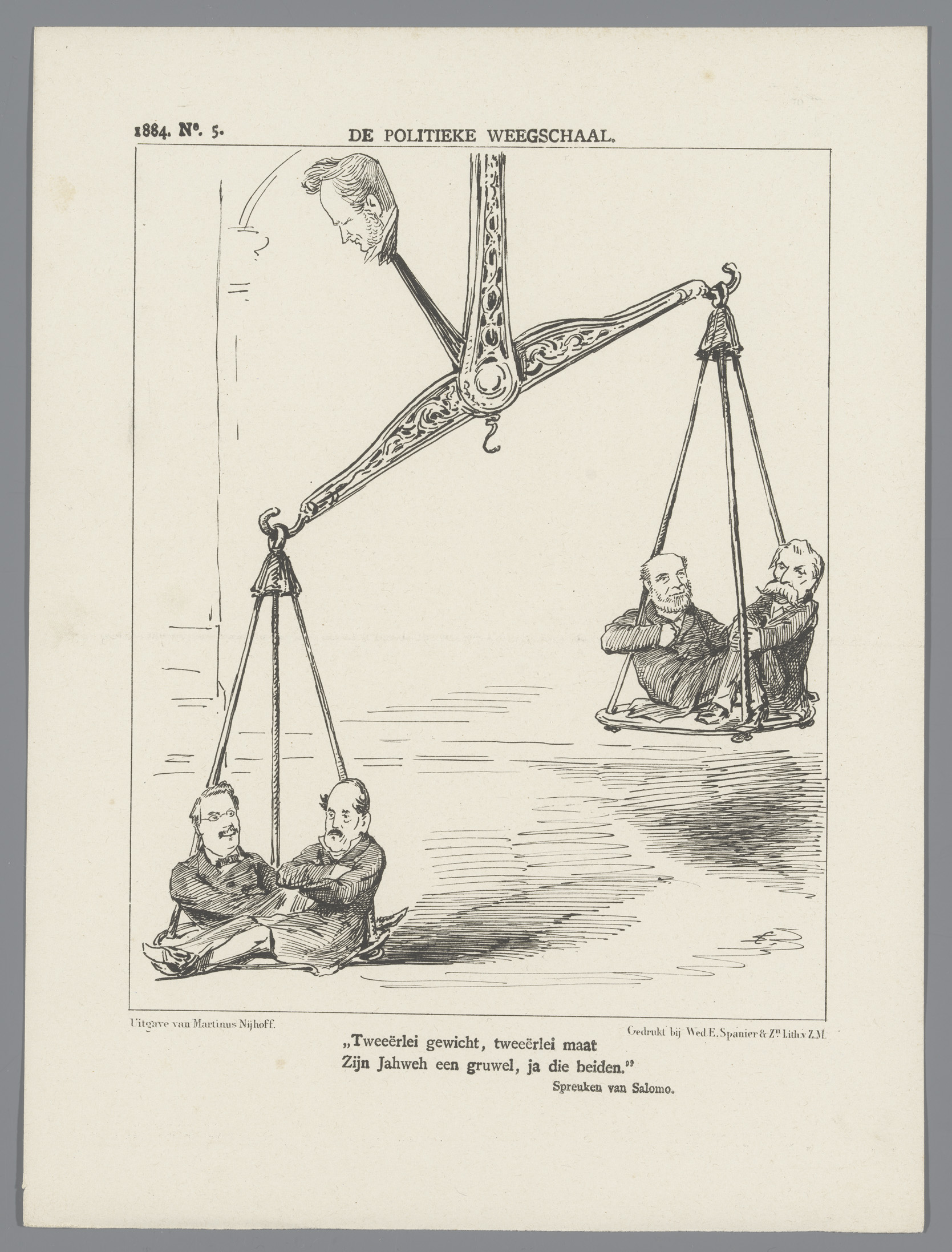 1884. N°. 5.

DE POLITIEKE WEEGSCHAAL.

Uitgave van Martinus Nijhoff.

Gedrukt bij Wed E. Spanier & Zn Lith. v Z.M.

„Tweeërlei gewicht, tweeërlei maat
Zijn Jahweh een gruwel, ja die beiden."

Spreuken van Salomo.